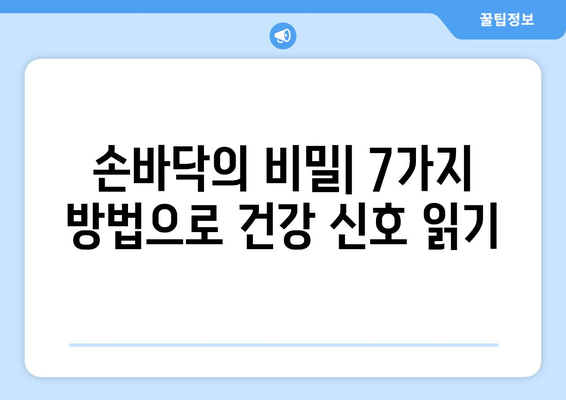 꿀팁정보

손바닥의 비밀| 7가지 방법으로 건강 신호 읽기